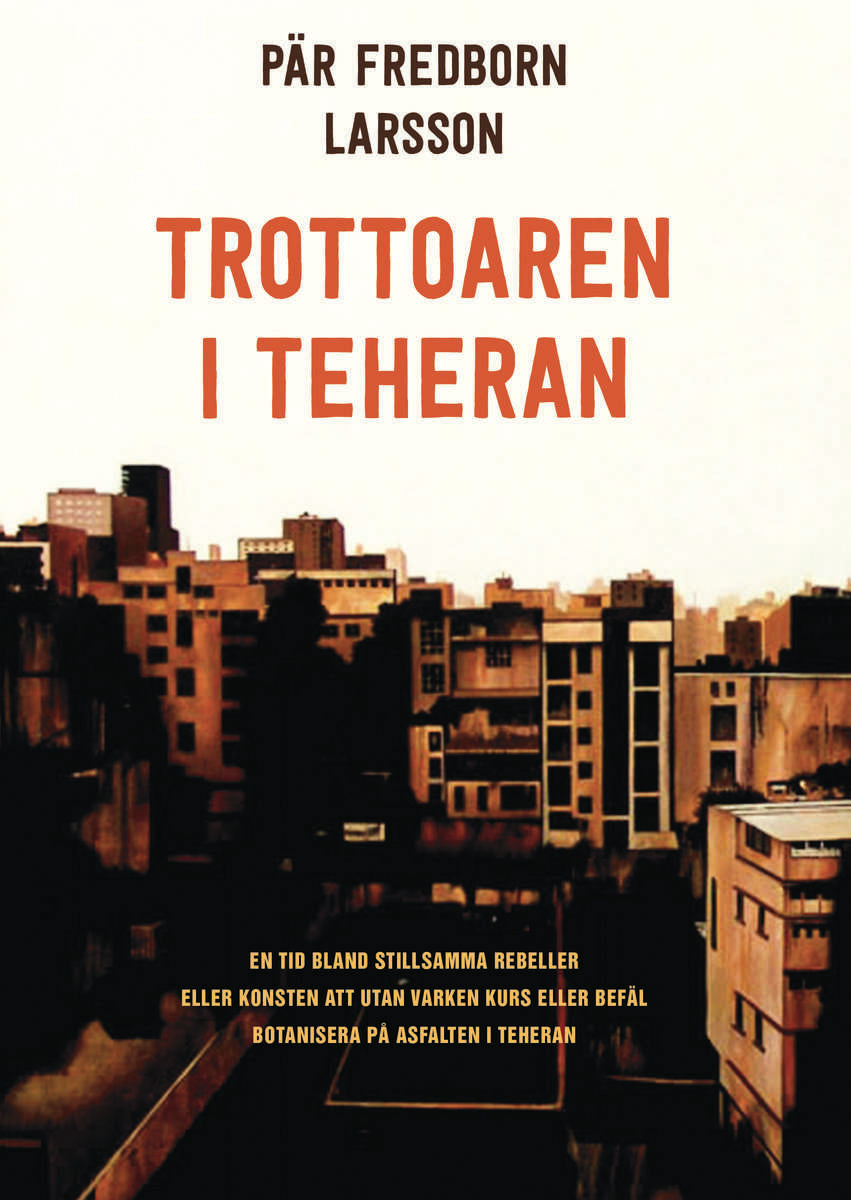 PÄR FREDBORN LARSSON

TROTTOAREN I TEHERAN

EN TID BLAND STILLSAMMA REBELLER
ELLER KONSTEN ATT UTAN VARKEN KURS ELLER BEFÄL
BOTANISERA PÅ ASFALTEN I TEHERAN